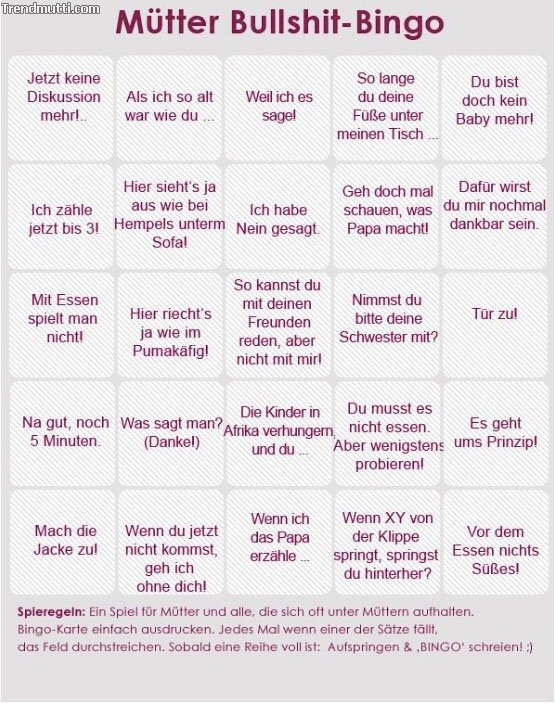 Trendmutti.com

Mütter Bullshit-Bingo

| | | | | |
|---|---|---|---|---|
| Jetzt keine Diskussion mehr!.. | Als ich so alt war wie du ... | Weil ich es sage! | So lange du deine Füße unter meinen Tisch ... | Du bist doch kein Baby mehr! |
| Ich zähle jetzt bis 3! | Hier sieht's ja aus wie bei Hempels unterm Sofa! | Ich habe Nein gesagt. | Geh doch mal schauen, was Papa macht! | Dafür wirst du mir nochmal dankbar sein. |
| Mit Essen spielt man nicht! | Hier riecht's ja wie im Pumakäfig! | So kannst du mit deinen Freunden reden, aber nicht mit mir! | Nimmst du bitte deine Schwester mit? | Tür zu! |
| Na gut, noch 5 Minuten. | Was sagt man? (Danke!) | Die Kinder in Afrika verhungern, und du ... | Du musst es nicht essen. Aber wenigstens probieren! | Es geht ums Prinzip! |
| Mach die Jacke zu! | Wenn du jetzt nicht kommst, geh ich ohne dich! | Wenn ich das Papa erzähle ... | Wenn XY von der Klippe springt, springst du hinterher? | Vor dem Essen nichts Süßes! |

Spieregeln: Ein Spiel für Mütter und alle, die sich oft unter Müttern aufhalten. Bingo-Karte einfach ausdrucken. Jedes Mal wenn einer der Sätze fällt, das Feld durchstreichen. Sobald eine Reihe voll ist: Aufspringen & ‚BINGO' schreien! :)